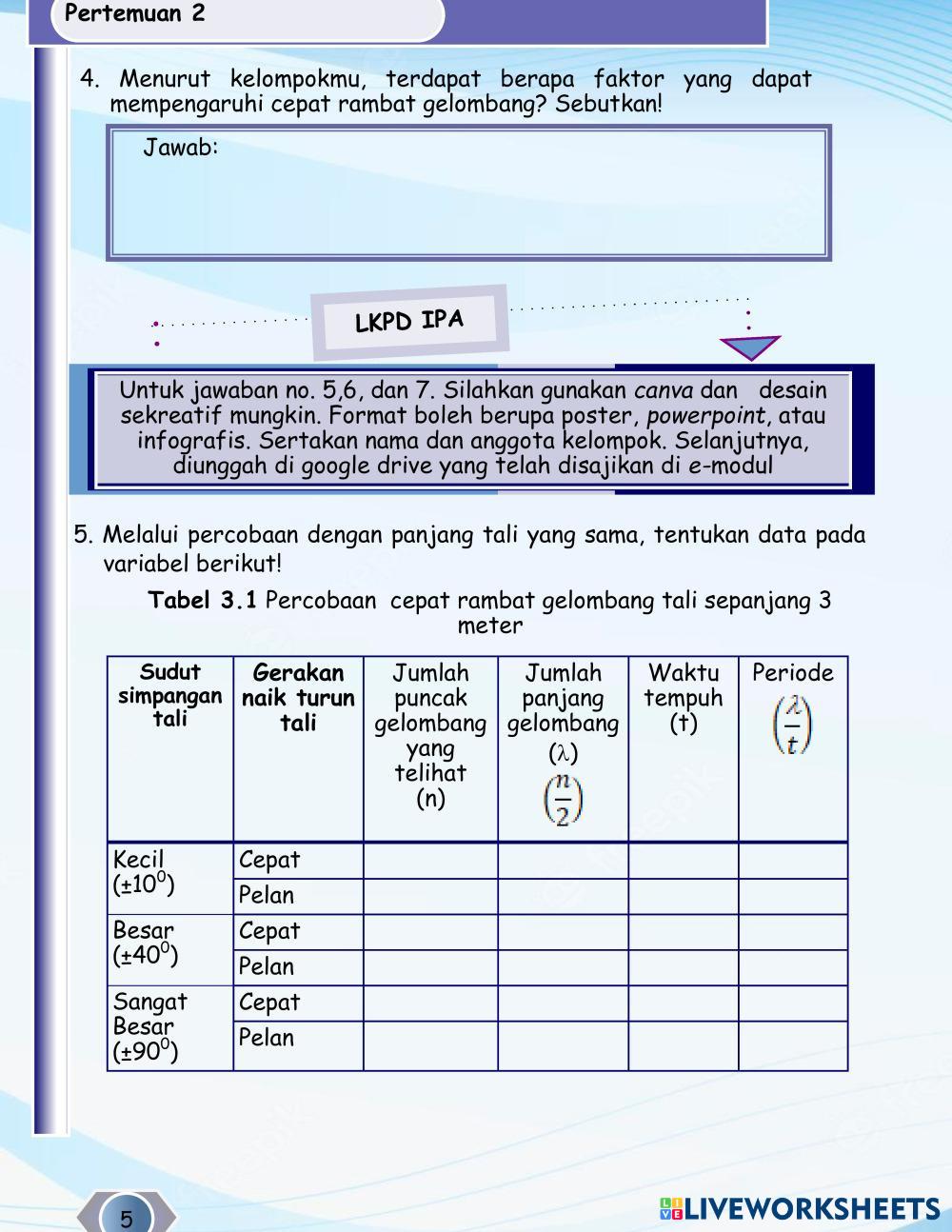 Pertemuan 2

4. Menurut kelompokmu, terdapat berapa faktor yang dapat mempengaruhi cepat rambat gelombang? Sebutkan!

Jawab:

LKPD IPA

Untuk jawaban no. 5,6, dan 7. Silahkan gunakan canva dan desain sekreatif mungkin. Format boleh berupa poster, powerpoint, atau infografis. Sertakan nama dan anggota kelompok. Selanjutnya, diunggah di google drive yang telah disajikan di e-modul

5. Melalui percobaan dengan panjang tali yang sama, tentukan data pada variabel berikut!

Tabel 3.1 Percobaan cepat rambat gelombang tali sepanjang 3 meter

| Sudut simpangan tali | Gerakan naik turun tali | Jumlah puncak gelombang yang telihat (n) | Jumlah panjang gelombang ($\lambda$) $\left(\frac{n}{2}\right)$ | Waktu tempuh (t) | Periode $\left(\frac{\lambda}{t}\right)$ |
|---|---|---|---|---|---|
| Kecil ($\pm 10^0$) | Cepat | | | | |
| | Pelan | | | | |
| Besar ($\pm 40^0$) | Cepat | | | | |
| | Pelan | | | | |
| Sangat Besar ($\pm 90^0$) | Cepat | | | | |
| | Pelan | | | | |

5

LIVEWORKSHEETS